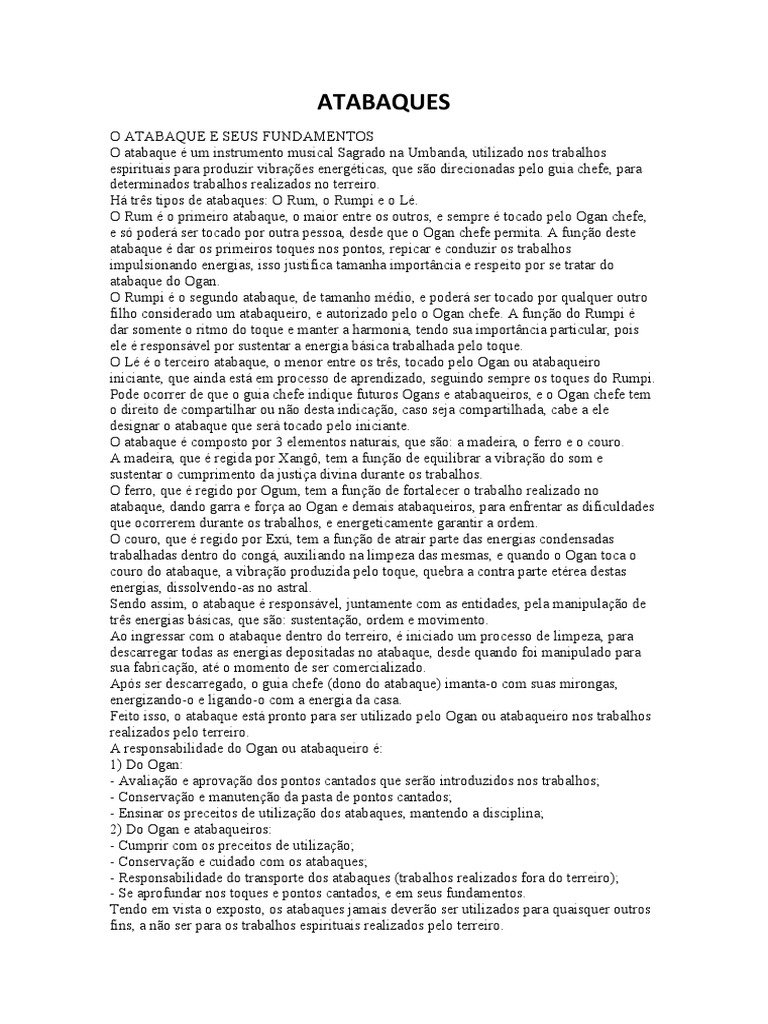 ATABAQUES

O ATABAQUE E SEUS FUNDAMENTOS
O atabaque é um instrumento musical Sagrado na Umbanda, utilizado nos trabalhos espirituais para produzir vibrações energéticas, que são direcionadas pelo guia chefe, para determinados trabalhos realizados no terreiro.
Há três tipos de atabaques: O Rum, o Rumpi e o Lé.
O Rum é o primeiro atabaque, o maior entre os outros, e sempre é tocado pelo Ogan chefe, e só poderá ser tocado por outra pessoa, desde que o Ogan chefe permita. A função deste atabaque é dar os primeiros toques nos pontos, repicar e conduzir os trabalhos impulsionando energias, isso justifica tamanha importância e respeito por se tratar do atabaque do Ogan.
O Rumpi é o segundo atabaque, de tamanho médio, e poderá ser tocado por qualquer outro filho considerado um atabaqueiro, e autorizado pelo o Ogan chefe. A função do Rumpi é dar somente o ritmo do toque e manter a harmonia, tendo sua importância particular, pois ele é responsável por sustentar a energia básica trabalhada pelo toque.
O Lé é o terceiro atabaque, o menor entre os três, tocado pelo Ogan ou atabaqueiro iniciante, que ainda está em processo de aprendizado, seguindo sempre os toques do Rumpi.
Pode ocorrer de que o guia chefe indique futuros Ogans e atabaqueiros, e o Ogan chefe tem o direito de compartilhar ou não desta indicação, caso seja compartilhada, cabe a ele designar o atabaque que será tocado pelo iniciante.
O atabaque é composto por 3 elementos naturais, que são: a madeira, o ferro e o couro.
A madeira, que é regida por Xangô, tem a função de equilibrar a vibração do som e sustentar o cumprimento da justiça divina durante os trabalhos.
O ferro, que é regido por Ogum, tem a função de fortalecer o trabalho realizado no atabaque, dando garra e força ao Ogan e demais atabaqueiros, para enfrentar as dificuldades que ocorrerem durante os trabalhos, e energeticamente garantir a ordem.
O couro, que é regido por Exú, tem a função de atrair parte das energias condensadas trabalhadas dentro do congá, auxiliando na limpeza das mesmas, e quando o Ogan toca o couro do atabaque, a vibração produzida pelo toque, quebra a contra parte etérea destas energias, dissolvendo-as no astral.
Sendo assim, o atabaque é responsável, juntamente com as entidades, pela manipulação de três energias básicas, que são: sustentação, ordem e movimento.
Ao ingressar com o atabaque dentro do terreiro, é iniciado um processo de limpeza, para descarregar todas as energias depositadas no atabaque, desde quando foi manipulado para sua fabricação, até o momento de ser comercializado.
Após ser descarregado, o guia chefe (dono do atabaque) imanta-o com suas mirongas, energizando-o e ligando-o com a energia da casa.
Feito isso, o atabaque está pronto para ser utilizado pelo Ogan ou atabaqueiro nos trabalhos realizados pelo terreiro.
A responsabilidade do Ogan ou atabaqueiro é:
1) Do Ogan:
- Avaliação e aprovação dos pontos cantados que serão introduzidos nos trabalhos;
- Conservação e manutenção da pasta de pontos cantados;
- Ensinar os preceitos de utilização dos atabaques, mantendo a disciplina;
2) Do Ogan e atabaqueiros:
- Cumprir com os preceitos de utilização;
- Conservação e cuidado com os atabaques;
- Responsabilidade do transporte dos atabaques (trabalhos realizados fora do terreiro);
- Se aprofundar nos toques e pontos cantados, e em seus fundamentos.
Tendo em vista o exposto, os atabaques jamais deverão ser utilizados para quaisquer outros fins, a não ser para os trabalhos espirituais realizados pelo terreiro.